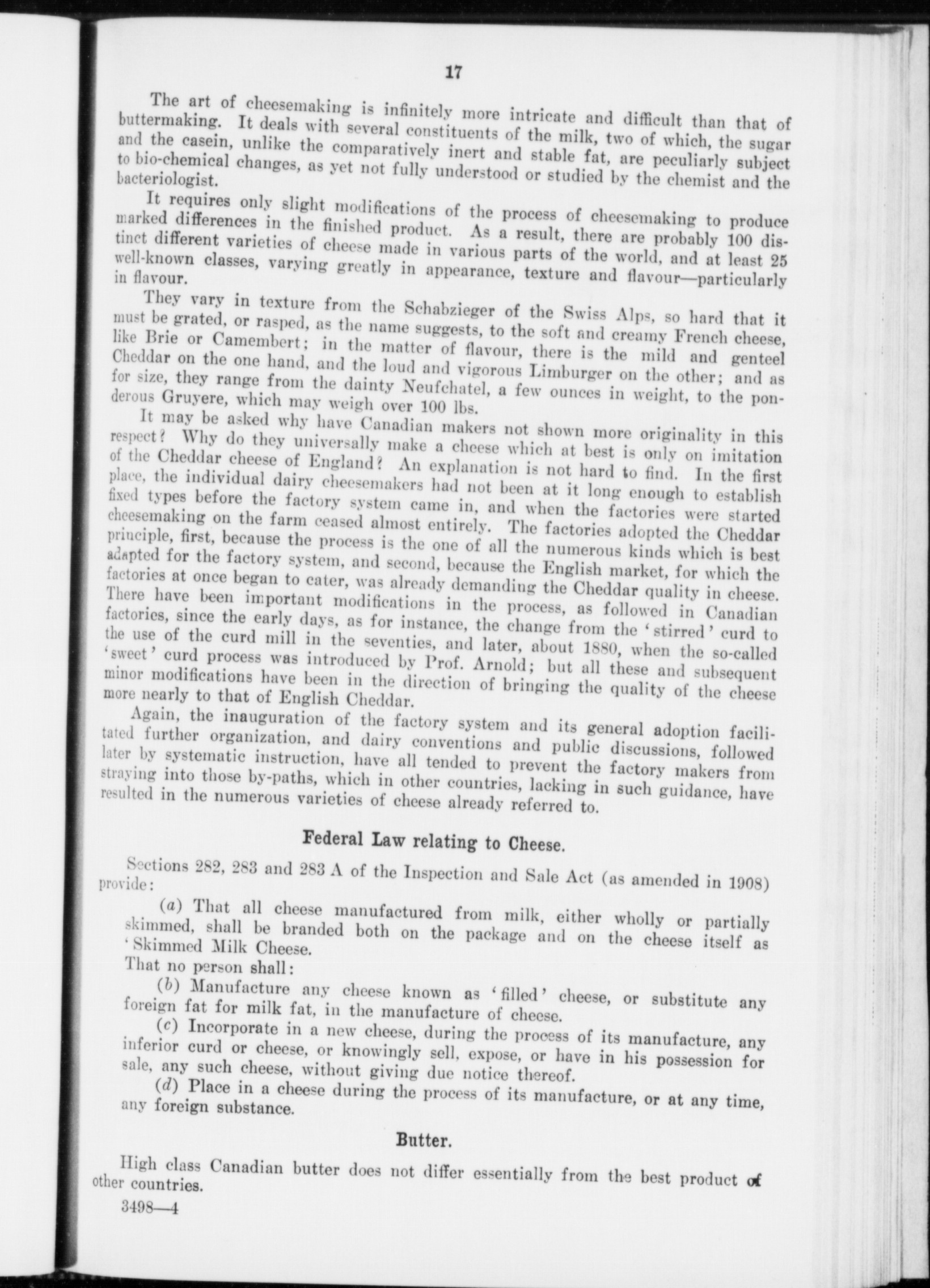 17

The art of cheesemaking is infinitely more intricate and difficult than that of buttermaking. It deals with several constituents of the milk, two of which, the sugar and the casein, unlike the comparatively inert and stable fat, are peculiarly subject to bio-chemical changes, as yet not fully understood or studied by the chemist and the bacteriologist.

It requires only slight modifications of the process of cheesemaking to produce marked differences in the finished product. As a result, there are probably 100 distinct different varieties of cheese made in various parts of the world, and at least 25 well-known classes, varying greatly in appearance, texture and flavour—particularly in flavour.

They vary in texture from the Schabzieger of the Swiss Alps, so hard that it must be grated, or rasped, as the name suggests, to the soft and creamy French cheese, like Brie or Camembert; in the matter of flavour, there is the mild and genteel Cheddar on the one hand, and the loud and vigorous Limburger on the other; and as for size, they range from the dainty Neufchatel, a few ounces in weight, to the ponderous Gruyere, which may weigh over 100 lbs.

It may be asked why have Canadian makers not shown more originality in this respect? Why do they universally make a cheese which at best is only on imitation of the Cheddar cheese of England? An explanation is not hard to find. In the first place, the individual dairy cheesemakers had not been at it long enough to establish fixed types before the factory system came in, and when the factories were started cheesemaking on the farm ceased almost entirely. The factories adopted the Cheddar principle, first, because the process is the one of all the numerous kinds which is best adapted for the factory system, and second, because the English market, for which the factories at once began to cater, was already demanding the Cheddar quality in cheese. There have been important modifications in the process, as followed in Canadian factories, since the early days, as for instance, the change from the 'stirred' curd to the use of the curd mill in the seventies, and later, about 1880, when the so-called 'sweet' curd process was introduced by Prof. Arnold; but all these and subsequent minor modifications have been in the direction of bringing the quality of the cheese more nearly to that of English Cheddar.

Again, the inauguration of the factory system and its general adoption facilitated further organization, and dairy conventions and public discussions, followed later by systematic instruction, have all tended to prevent the factory makers from straying into those by-paths, which in other countries, lacking in such guidance, have resulted in the numerous varieties of cheese already referred to.

Federal Law relating to Cheese.

Sections 282, 283 and 283 A of the Inspection and Sale Act (as amended in 1908) provide:

(a) That all cheese manufactured from milk, either wholly or partially skimmed, shall be branded both on the package and on the cheese itself as 'Skimmed Milk Cheese.

That no person shall:

(b) Manufacture any cheese known as 'filled' cheese, or substitute any foreign fat for milk fat, in the manufacture of cheese.

(c) Incorporate in a new cheese, during the process of its manufacture, any inferior curd or cheese, or knowingly sell, expose, or have in his possession for sale, any such cheese, without giving due notice thereof.

(d) Place in a cheese during the process of its manufacture, or at any time, any foreign substance.

Butter.

High class Canadian butter does not differ essentially from the best product of other countries.

3498—4